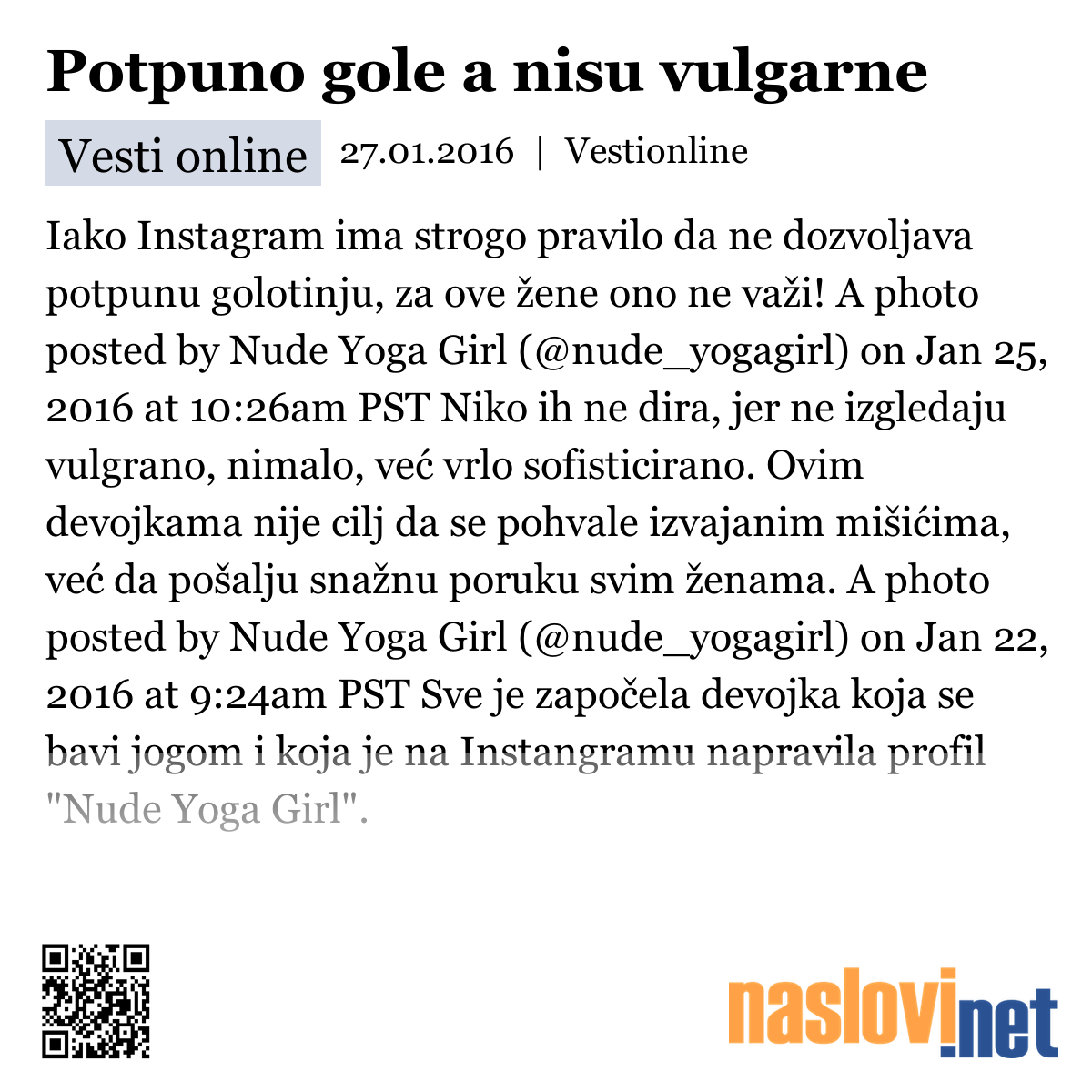 Potpuno gole a nisu vulgarne

Vesti online 27.01.2016 | Vestionline

Iako Instagram ima strogo pravilo da ne dozvoljava potpunu golotinju, za ove žene ono ne važi! A photo posted by Nude Yoga Girl (@nude_yogagirl) on Jan 25, 2016 at 10:26am PST Niko ih ne dira, jer ne izgledaju vulgrano, nimalo, već vrlo sofisticirano. Ovim devojkama nije cilj da se pohvale izvajanim mišićima, već da pošalju snažnu poruku svim ženama. A photo posted by Nude Yoga Girl (@nude_yogagirl) on Jan 22, 2016 at 9:24am PST Sve je započela devojka koja se bavi jogom i koja je na Instangramu napravila profil "Nude Yoga Girl".

naslovi.net